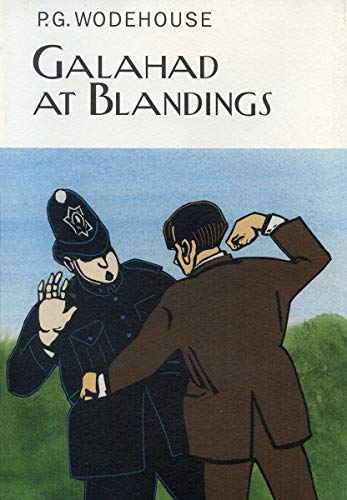 P.G. WODEHOUSE

GALAHAD AT BLANDINGS